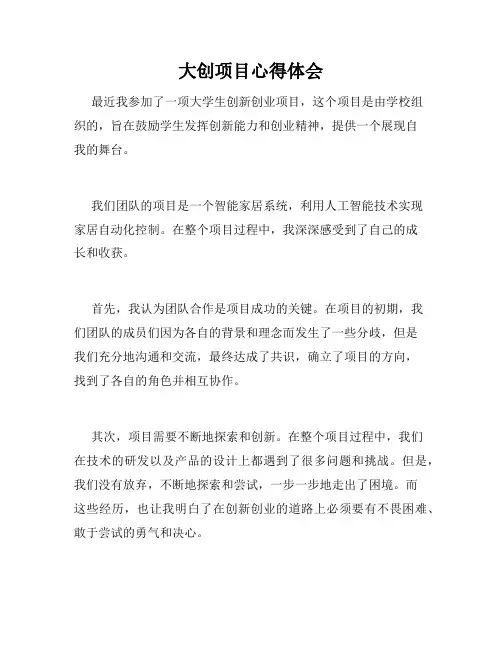 大创项目心得体会

最近我参加了一项大学生创新创业项目，这个项目是由学校组织的，旨在鼓励学生发挥创新能力和创业精神，提供一个展现自我的舞台。

我们团队的项目是一个智能家居系统，利用人工智能技术实现家居自动化控制。在整个项目过程中，我深深感受到了自己的成长和收获。

首先，我认为团队合作是项目成功的关键。在项目的初期，我们团队的成员们因为各自的背景和理念而发生了一些分歧，但是我们充分地沟通和交流，最终达成了共识，确立了项目的方向，找到了各自的角色并相互协作。

其次，项目需要不断地探索和创新。在整个项目过程中，我们在技术的研发以及产品的设计上都遇到了很多问题和挑战。但是，我们没有放弃，不断地探索和尝试，一步一步地走出了困境。而这些经历，也让我明白了在创新创业的道路上必须要有不畏困难、敢于尝试的勇气和决心。